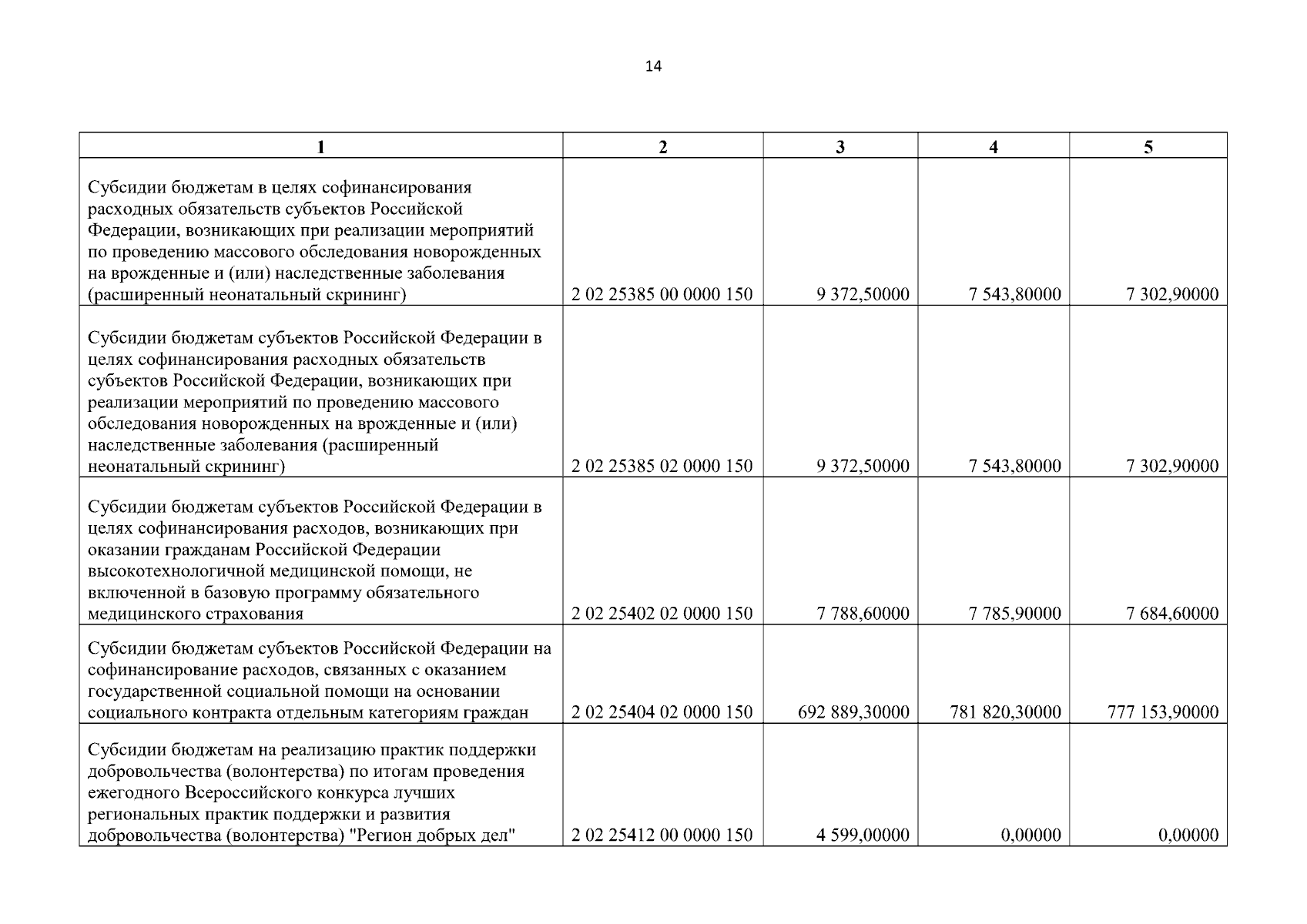 14

| 1 | 2 | 3 | 4 | 5 |
|---|---|---|---|---|
| Субсидии бюджетам в целях софинансирования расходных обязательств субъектов Российской Федерации, возникающих при реализации мероприятий по проведению массового обследования новорожденных на врожденные и (или) наследственные заболевания (расширенный неонатальный скрининг) | 2 02 25385 00 0000 150 | 9 372,50000 | 7 543,80000 | 7 302,90000 |
| Субсидии бюджетам субъектов Российской Федерации в целях софинансирования расходных обязательств субъектов Российской Федерации, возникающих при реализации мероприятий по проведению массового обследования новорожденных на врожденные и (или) наследственные заболевания (расширенный неонатальный скрининг) | 2 02 25385 02 0000 150 | 9 372,50000 | 7 543,80000 | 7 302,90000 |
| Субсидии бюджетам субъектов Российской Федерации в целях софинансирования расходов, возникающих при оказании гражданам Российской Федерации высокотехнологичной медицинской помощи, не включенной в базовую программу обязательного медицинского страхования | 2 02 25402 02 0000 150 | 7 788,60000 | 7 785,90000 | 7 684,60000 |
| Субсидии бюджетам субъектов Российской Федерации на софинансирование расходов, связанных с оказанием государственной социальной помощи на основании социального контракта отдельным категориям граждан | 2 02 25404 02 0000 150 | 692 889,30000 | 781 820,30000 | 777 153,90000 |
| Субсидии бюджетам на реализацию практик поддержки добровольчества (волонтерства) по итогам проведения ежегодного Всероссийского конкурса лучших региональных практик поддержки и развития добровольчества (волонтерства) "Регион добрых дел" | 2 02 25412 00 0000 150 | 4 599,00000 | 0,00000 | 0,00000 |